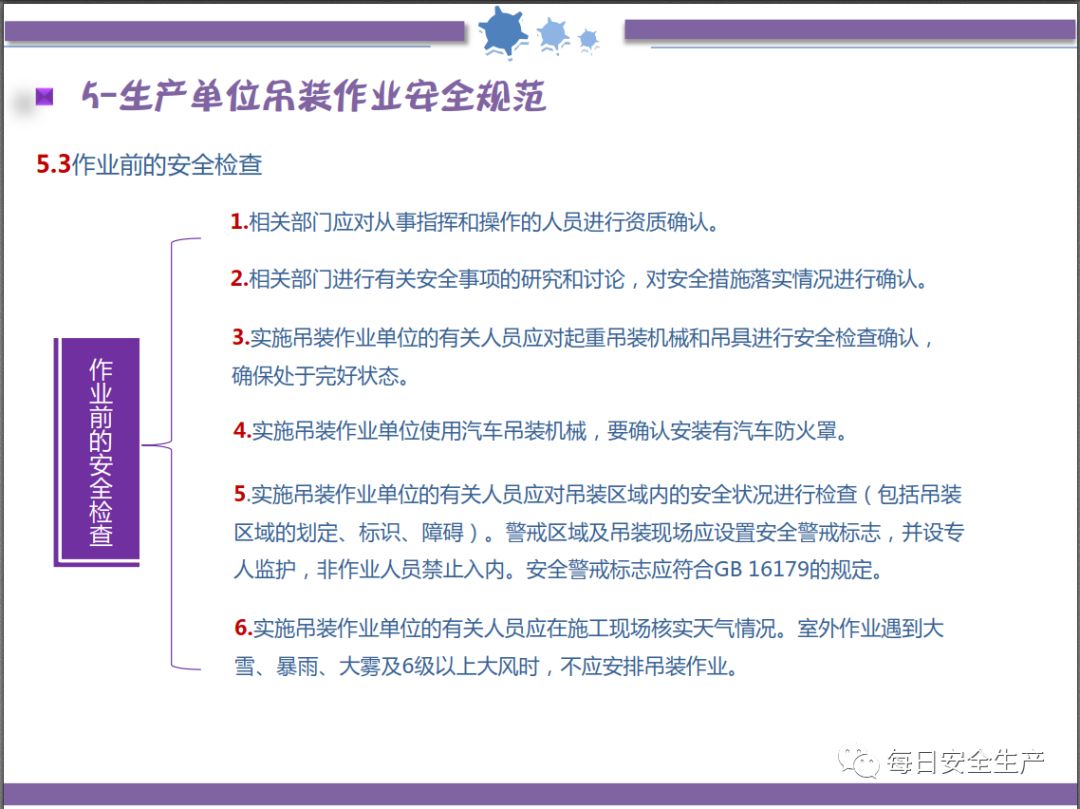 5-生产单位吊装作业安全规范

5.3作业前的安全检查

作业前的安全检查

1.相关部门应对从事指挥和操作的人员进行资质确认。

2.相关部门进行有关安全事项的研究和讨论，对安全措施落实情况进行确认。

3.实施吊装作业单位的有关人员应对起重吊装机械和吊具进行安全检查确认，确保处于完好状态。

4.实施吊装作业单位使用汽车吊装机械，要确认安装有汽车防火罩。

5.实施吊装作业单位的有关人员应对吊装区域内的安全状况进行检查（包括吊装区域的划定、标识、障碍）。警戒区域及吊装现场应设置安全警戒标志，并设专人监护，非作业人员禁止入内。安全警戒标志应符合GB 16179的规定。

6.实施吊装作业单位的有关人员应在施工现场核实天气情况。室外作业遇到大雪、暴雨、大雾及6级以上大风时，不应安排吊装作业。

每日安全生产